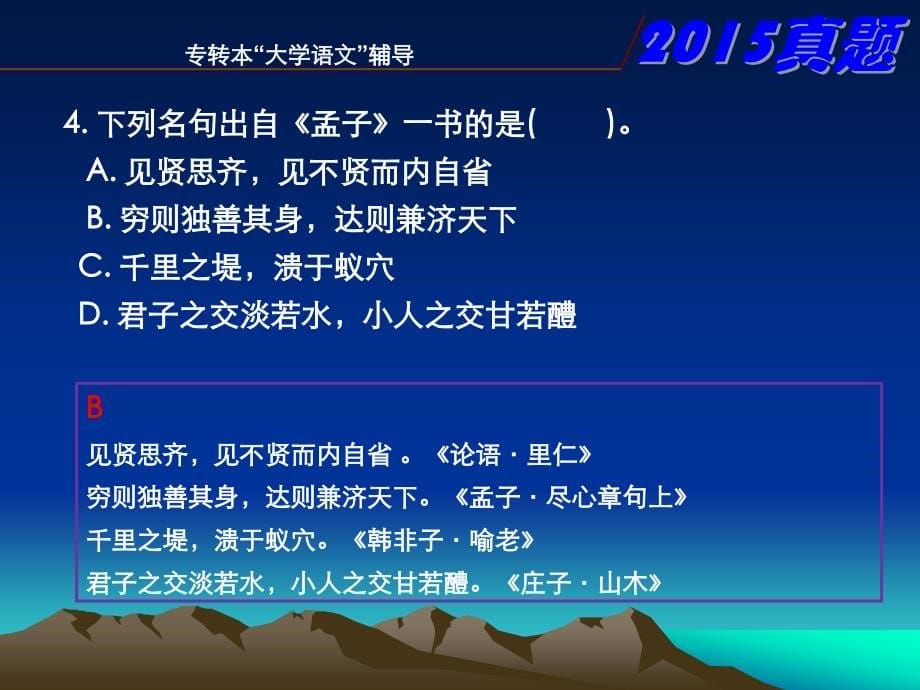 专转本“大学语文”辅导

2015真题

4. 下列名句出自《孟子》一书的是(　　)。
A. 见贤思齐，见不贤而内自省
B. 穷则独善其身，达则兼济天下
C. 千里之堤，溃于蚁穴
D. 君子之交淡若水，小人之交甘若醴

B
见贤思齐，见不贤而内自省 。《论语 · 里仁》
穷则独善其身，达则兼济天下。《孟子 · 尽心章句上》
千里之堤，溃于蚁穴。《韩非子 · 喻老》
君子之交淡若水，小人之交甘若醴。《庄子 · 山木》